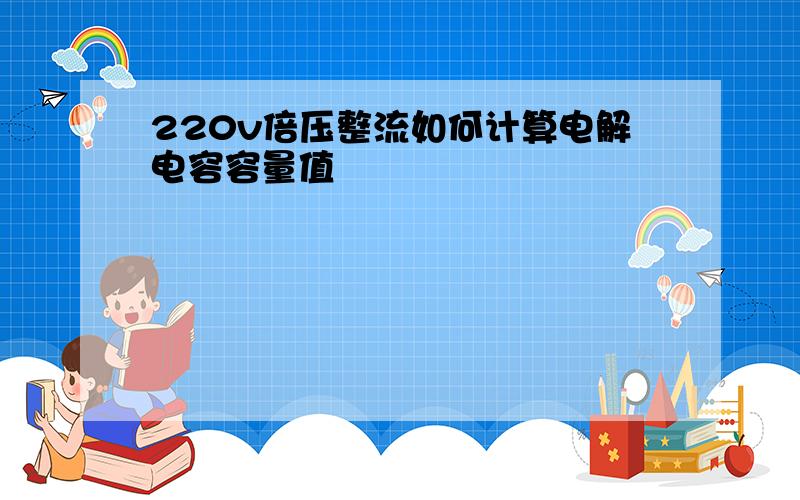 220v倍压整流如何计算电解电容容量值